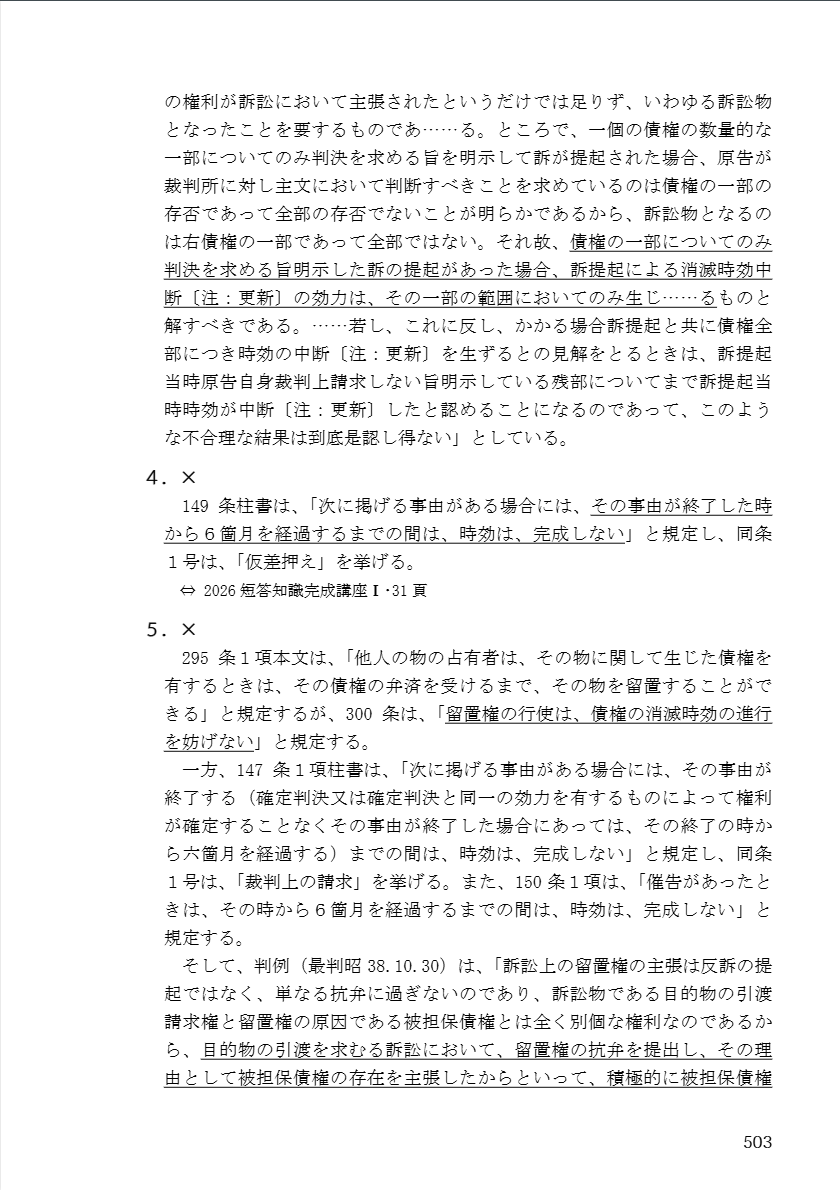 の権利が訴訟において主張されたというだけでは足りず、いわゆる訴訟物となったことを要するものであ……る。ところで、一個の債権の数量的な一部についてのみ判決を求める旨を明示して訴が提起された場合、原告が裁判所に対し主文において判断すべきことを求めているのは債権の一部の存否であって全部の存否でないことが明らかであるから、訴訟物となるのは右債権の一部であって全部ではない。それ故、債権の一部についてのみ判決を求める旨明示した訴の提起があった場合、訴提起による消滅時効中断〔注：更新〕の効力は、その一部の範囲においてのみ生じ……るものと解すべきである。……若し、これに反し、かかる場合訴提起と共に債権全部につき時効の中断〔注：更新〕を生ずるとの見解をとるときは、訴提起当時原告自身裁判上請求しない旨明示している残部についてまで訴提起当時時効が中断〔注：更新〕したと認めることになるのであって、このような不合理な結果は到底是認し得ない」としている。

4．×

149 条柱書は、「次に掲げる事由がある場合には、その事由が終了した時から６箇月を経過するまでの間は、時効は、完成しない」と規定し、同条１号は、「仮差押え」を挙げる。

⇔ 2026 短答知識完成講座Ⅰ・31 頁

5．×

295 条１項本文は、「他人の物の占有者は、その物に関して生じた債権を有するときは、その債権の弁済を受けるまで、その物を留置することができる」と規定するが、300 条は、「留置権の行使は、債権の消滅時効の進行を妨げない」と規定する。

一方、147 条１項柱書は、「次に掲げる事由がある場合には、その事由が終了する（確定判決又は確定判決と同一の効力を有するものによって権利が確定することなくその事由が終了した場合にあっては、その終了の時から六箇月を経過する）までの間は、時効は、完成しない」と規定し、同条１号は、「裁判上の請求」を挙げる。また、150 条１項は、「催告があったときは、その時から６箇月を経過するまでの間は、時効は、完成しない」と規定する。

そして、判例（最判昭 38.10.30）は、「訴訟上の留置権の主張は反訴の提起ではなく、単なる抗弁に過ぎないのであり、訴訟物である目的物の引渡請求権と留置権の原因である被担保債権とは全く別個な権利なのであるから、目的物の引渡を求むる訴訟において、留置権の抗弁を提出し、その理由として被担保債権の存在を主張したからといって、積極的に被担保債権

503